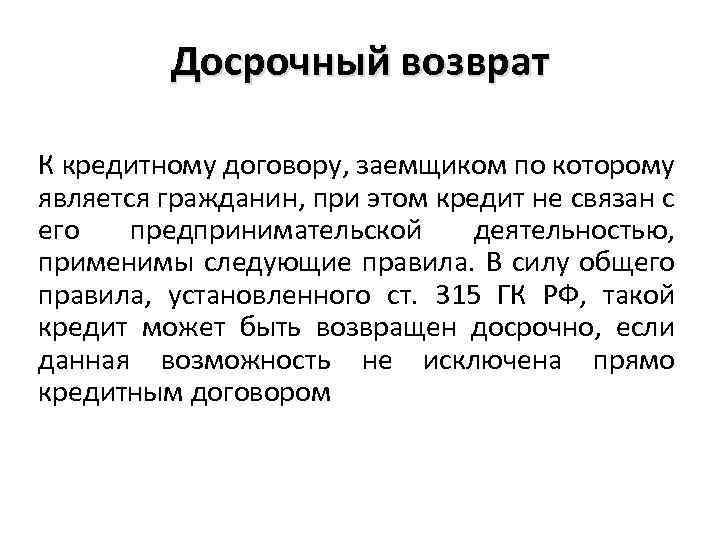 Досрочный возврат

К кредитному договору, заемщиком по которому является гражданин, при этом кредит не связан с его предпринимательской деятельностью, применимы следующие правила. В силу общего правила, установленного ст. 315 ГК РФ, такой кредит может быть возвращен досрочно, если данная возможность не исключена прямо кредитным договором